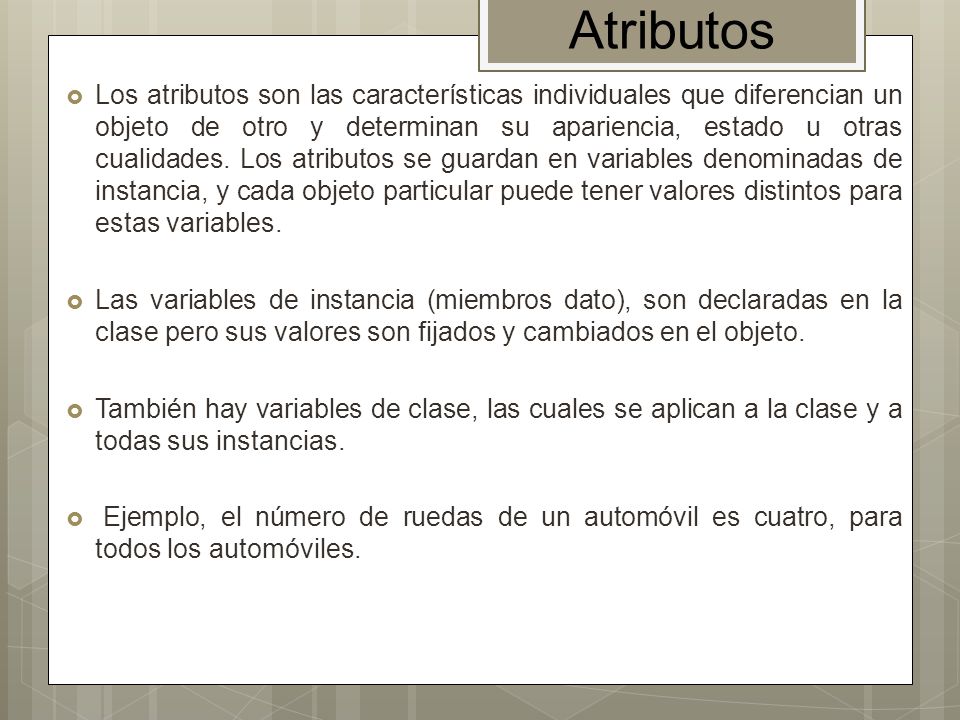 Atributos

Los atributos son las características individuales que diferencian un objeto de otro y determinan su apariencia, estado u otras cualidades. Los atributos se guardan en variables denominadas de instancia, y cada objeto particular puede tener valores distintos para estas variables.

Las variables de instancia (miembros dato), son declaradas en la clase pero sus valores son fijados y cambiados en el objeto.

También hay variables de clase, las cuales se aplican a la clase y a todas sus instancias.

Ejemplo, el número de ruedas de un automóvil es cuatro, para todos los automóviles.